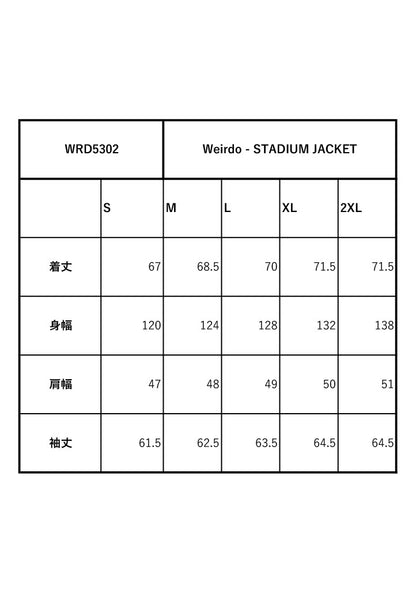 | WRD5302 | Weirdo - STADIUM JACKET | | | | |
|---|---|---|---|---|---|
| | S | M | L | XL | 2XL |
| 着丈 | 67 | 68.5 | 70 | 71.5 | 71.5 |
| 身幅 | 120 | 124 | 128 | 132 | 138 |
| 肩幅 | 47 | 48 | 49 | 50 | 51 |
| 袖丈 | 61.5 | 62.5 | 63.5 | 64.5 | 64.5 |